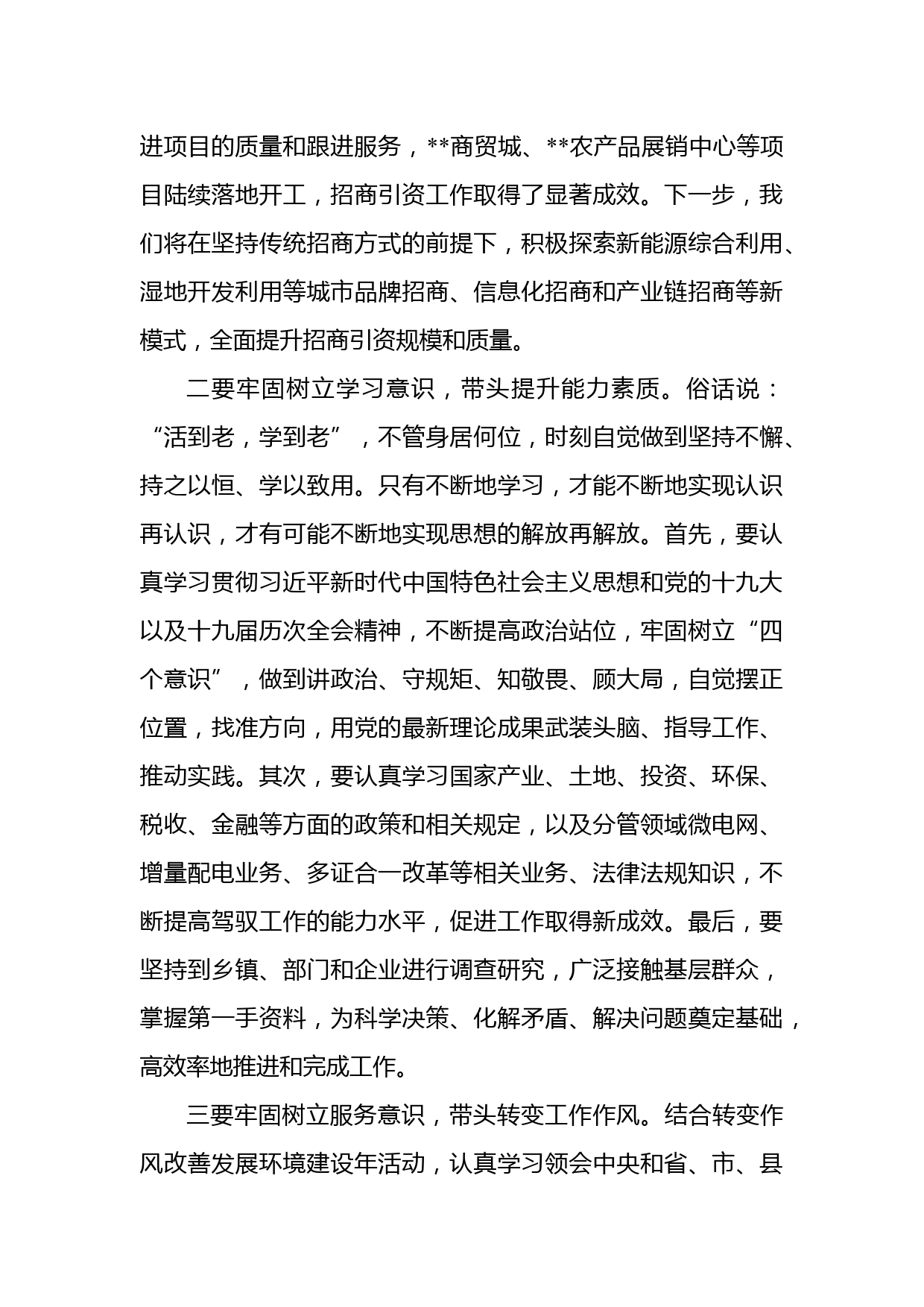 进项目的质量和跟进服务，**商贸城、**农产品展销中心等项目陆续落地开工，招商引资工作取得了显著成效。下一步，我们将在坚持传统招商方式的前提下，积极探索新能源综合利用、湿地开发利用等城市品牌招商、信息化招商和产业链招商等新模式，全面提升招商引资规模和质量。

二要牢固树立学习意识，带头提升能力素质。俗话说：“活到老，学到老”，不管身居何位，时刻自觉做到坚持不懈、持之以恒、学以致用。只有不断地学习，才能不断地实现认识再认识，才有可能不断地实现思想的解放再解放。首先，要认真学习贯彻习近平新时代中国特色社会主义思想和党的十九大以及十九届历次全会精神，不断提高政治站位，牢固树立“四个意识”，做到讲政治、守规矩、知敬畏、顾大局，自觉摆正位置，找准方向，用党的最新理论成果武装头脑、指导工作、推动实践。其次，要认真学习国家产业、土地、投资、环保、税收、金融等方面的政策和相关规定，以及分管领域微电网、增量配电业务、多证合一改革等相关业务、法律法规知识，不断提高驾驭工作的能力水平，促进工作取得新成效。最后，要坚持到乡镇、部门和企业进行调查研究，广泛接触基层群众，掌握第一手资料，为科学决策、化解矛盾、解决问题奠定基础，高效率地推进和完成工作。

三要牢固树立服务意识，带头转变工作作风。结合转变作风改善发展环境建设年活动，认真学习领会中央和省、市、县